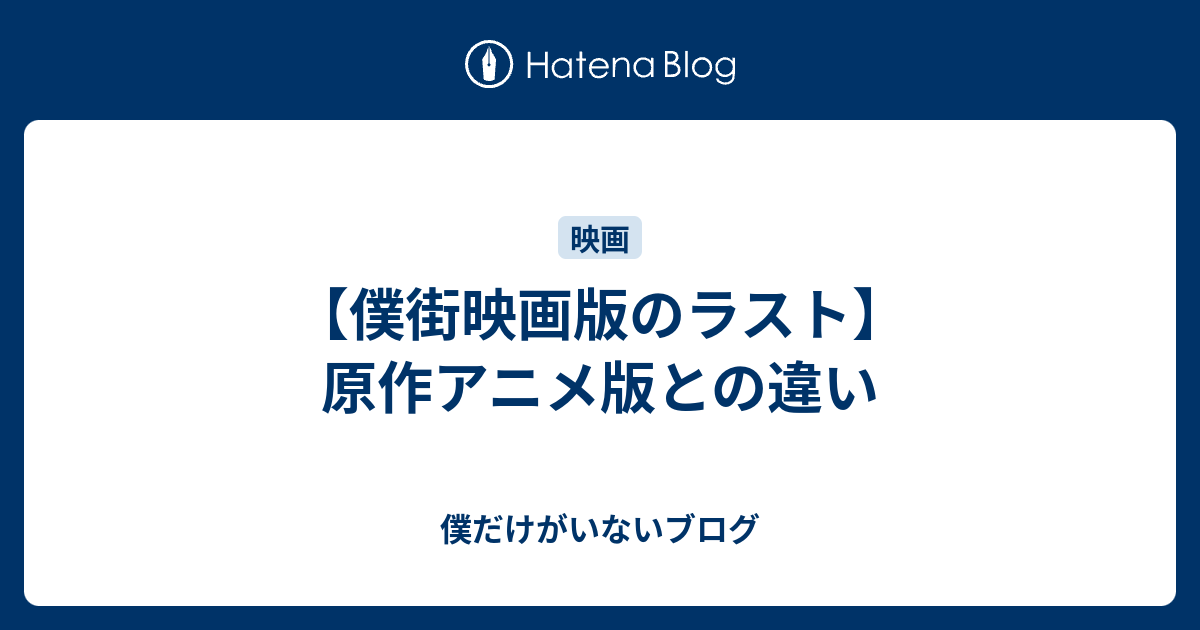 Hatena Blog

映画

【僕街映画版のラスト】原作アニメ版との違い

僕だけがいないブログ